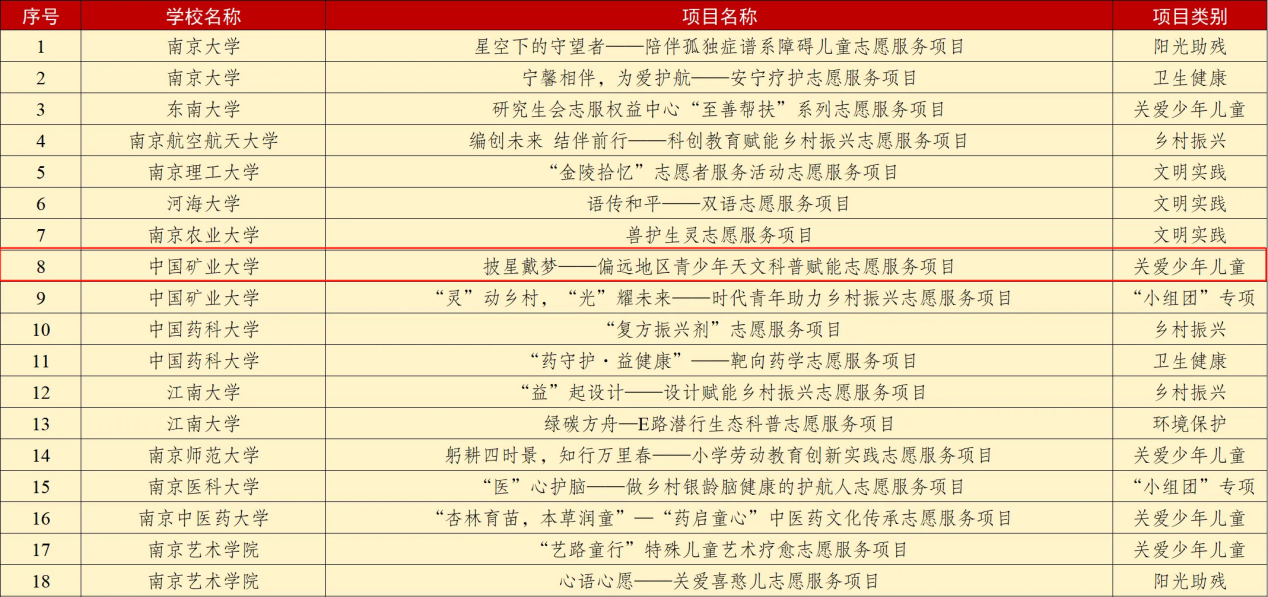 | 序号 | 学校名称 | 项目名称 | 项目类别 |
|---|---|---|---|
| 1 | 南京大学 | 星空下的守望者——陪伴孤独症谱系障碍儿童志愿服务项目 | 阳光助残 |
| 2 | 南京大学 | 宁馨相伴，为爱护航——安宁疗护志愿服务项目 | 卫生健康 |
| 3 | 东南大学 | 研究生会志服权益中心“至善帮扶”系列志愿服务项目 | 关爱少年儿童 |
| 4 | 南京航空航天大学 | 编创未来 结伴前行——科创教育赋能乡村振兴志愿服务项目 | 乡村振兴 |
| 5 | 南京理工大学 | “金陵拾忆”志愿者服务活动志愿服务项目 | 文明实践 |
| 6 | 河海大学 | 语传和平——双语志愿服务项目 | 文明实践 |
| 7 | 南京农业大学 | 兽护生灵志愿服务项目 | 文明实践 |
| 8 | 中国矿业大学 | 披星戴梦——偏远地区青少年天文科普赋能志愿服务项目 | 关爱少年儿童 |
| 9 | 中国矿业大学 | “灵”动乡村，“光”耀未来——时代青年助力乡村振兴志愿服务项目 | “小组团”专项 |
| 10 | 中国药科大学 | “复方振兴剂”志愿服务项目 | 乡村振兴 |
| 11 | 中国药科大学 | “药守护·益健康”——靶向药学志愿服务项目 | 卫生健康 |
| 12 | 江南大学 | “益”起设计——设计赋能乡村振兴志愿服务项目 | 乡村振兴 |
| 13 | 江南大学 | 绿碳方舟—E路潜行生态科普志愿服务项目 | 环境保护 |
| 14 | 南京师范大学 | 躬耕四时景，知行万里春——小学劳动教育创新实践志愿服务项目 | 关爱少年儿童 |
| 15 | 南京医科大学 | “医”心护脑——做乡村银龄脑健康的护航人志愿服务项目 | “小组团”专项 |
| 16 | 南京中医药大学 | “杏林育苗，本草润童”—“药启童心”中医药文化传承志愿服务项目 | 关爱少年儿童 |
| 17 | 南京艺术学院 | “艺路童行”特殊儿童艺术疗愈志愿服务项目 | 关爱少年儿童 |
| 18 | 南京艺术学院 | 心语心愿——关爱喜憨儿志愿服务项目 | 阳光助残 |